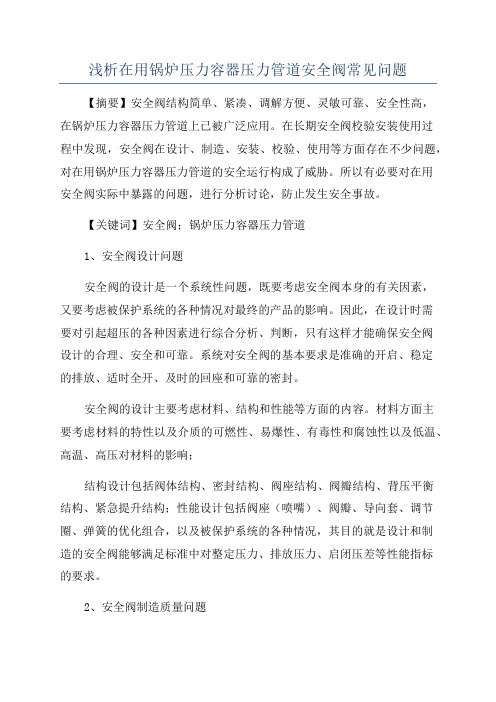 浅析在用锅炉压力容器压力管道安全阀常见问题

【摘要】安全阀结构简单、紧凑、调解方便、灵敏可靠、安全性高，在锅炉压力容器压力管道上已被广泛应用。在长期安全阀校验安装使用过程中发现，安全阀在设计、制造、安装、校验、使用等方面存在不少问题，对在用锅炉压力容器压力管道的安全运行构成了威胁。所以有必要对在用安全阀实际中暴露的问题，进行分析讨论，防止发生安全事故。

【关键词】安全阀；锅炉压力容器压力管道

1、安全阀设计问题

安全阀的设计是一个系统性问题，既要考虑安全阀本身的有关因素，又要考虑被保护系统的各种情况对最终的产品的影响。因此，在设计时需要对引起超压的各种因素进行综合分析、判断，只有这样才能确保安全阀设计的合理、安全和可靠。系统对安全阀的基本要求是准确的开启、稳定的排放、适时全开、及时的回座和可靠的密封。

安全阀的设计主要考虑材料、结构和性能等方面的内容。材料方面主要考虑材料的特性以及介质的可燃性、易爆性、有毒性和腐蚀性以及低温、高温、高压对材料的影响；

结构设计包括阀体结构、密封结构、阀座结构、阀瓣结构、背压平衡结构、紧急提升结构；性能设计包括阀座（喷嘴）、阀瓣、导向套、调节圈、弹簧的优化组合，以及被保护系统的各种情况，其目的就是设计和制造的安全阀能够满足标准中对整定压力、排放压力、启闭压差等性能指标的要求。

2、安全阀制造质量问题